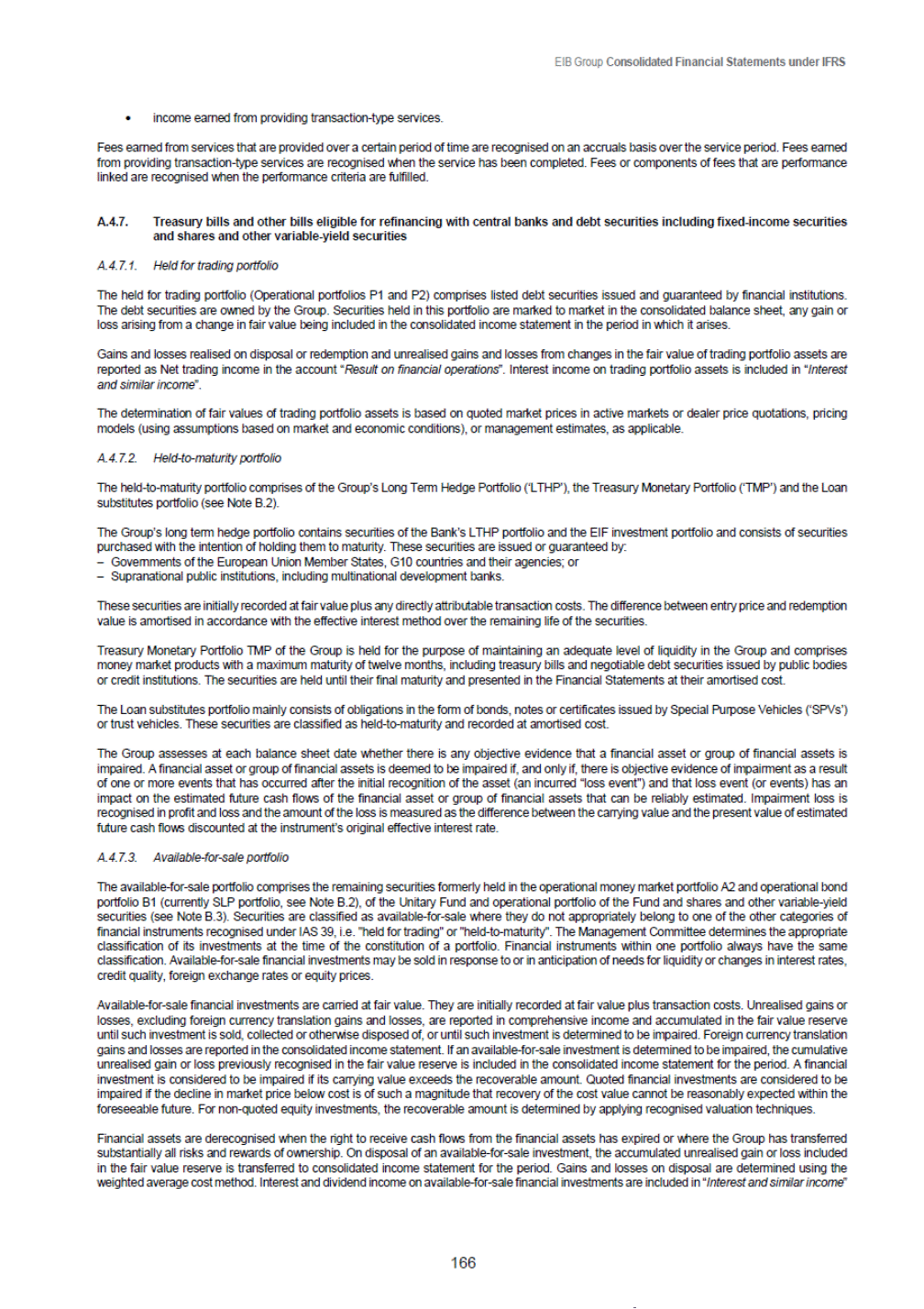 EIB Group Consolidated Financial Statements under IFRS

• income earned from providing transaction-type services.

Fees earned from services that are provided over a certain period of time are recognised on an accruals basis over the service period. Fees earned from providing transaction-type services are recognised when the service has been completed. Fees or components of fees that are performance linked are recognised when the performance criteria are fulfilled.

A.4.7. Treasury bills and other bills eligible for refinancing with central banks and debt securities including fixed-income securities and shares and other variable-yield securities

A.4.7.1. Held for trading portfolio

The held for trading portfolio (Operational portfolios P1 and P2) comprises listed debt securities issued and guaranteed by financial institutions. The debt securities are owned by the Group. Securities held in this portfolio are marked to market in the consolidated balance sheet, any gain or loss arising from a change in fair value being included in the consolidated income statement in the period in which it arises.

Gains and losses realised on disposal or redemption and unrealised gains and losses from changes in the fair value of trading portfolio assets are reported as Net trading income in the account "Result on financial operations". Interest income on trading portfolio assets is included in "Interest and similar income".

The determination of fair values of trading portfolio assets is based on quoted market prices in active markets or dealer price quotations, pricing models (using assumptions based on market and economic conditions), or management estimates, as applicable.

A.4.7.2. Held-to-maturity portfolio

The held-to-maturity portfolio comprises of the Group's Long Term Hedge Portfolio ('LTHP'), the Treasury Monetary Portfolio ('TMP') and the Loan substitutes portfolio (see Note B.2).

The Group's long term hedge portfolio contains securities of the Bank's LTHP portfolio and the EIF investment portfolio and consists of securities purchased with the intention of holding them to maturity. These securities are issued or guaranteed by:
– Governments of the European Union Member States, G10 countries and their agencies; or
– Supranational public institutions, including multinational development banks.

These securities are initially recorded at fair value plus any directly attributable transaction costs. The difference between entry price and redemption value is amortised in accordance with the effective interest method over the remaining life of the securities.

Treasury Monetary Portfolio TMP of the Group is held for the purpose of maintaining an adequate level of liquidity in the Group and comprises money market products with a maximum maturity of twelve months, including treasury bills and negotiable debt securities issued by public bodies or credit institutions. The securities are held until their final maturity and presented in the Financial Statements at their amortised cost.

The Loan substitutes portfolio mainly consists of obligations in the form of bonds, notes or certificates issued by Special Purpose Vehicles ('SPVs') or trust vehicles. These securities are classified as held-to-maturity and recorded at amortised cost.

The Group assesses at each balance sheet date whether there is any objective evidence that a financial asset or group of financial assets is impaired. A financial asset or group of financial assets is deemed to be impaired if, and only if, there is objective evidence of impairment as a result of one or more events that has occurred after the initial recognition of the asset (an incurred "loss event") and that loss event (or events) has an impact on the estimated future cash flows of the financial asset or group of financial assets that can be reliably estimated. Impairment loss is recognised in profit and loss and the amount of the loss is measured as the difference between the carrying value and the present value of estimated future cash flows discounted at the instrument's original effective interest rate.

A.4.7.3. Available-for-sale portfolio

The available-for-sale portfolio comprises the remaining securities formerly held in the operational money market portfolio A2 and operational bond portfolio B1 (currently SLP portfolio, see Note B.2), of the Unitary Fund and operational portfolio of the Fund and shares and other variable-yield securities (see Note B.3). Securities are classified as available-for-sale where they do not appropriately belong to one of the other categories of financial instruments recognised under IAS 39, i.e. "held for trading" or "held-to-maturity". The Management Committee determines the appropriate classification of its investments at the time of the constitution of a portfolio. Financial instruments within one portfolio always have the same classification. Available-for-sale financial investments may be sold in response to or in anticipation of needs for liquidity or changes in interest rates, credit quality, foreign exchange rates or equity prices.

Available-for-sale financial investments are carried at fair value. They are initially recorded at fair value plus transaction costs. Unrealised gains or losses, excluding foreign currency translation gains and losses, are reported in comprehensive income and accumulated in the fair value reserve until such investment is sold, collected or otherwise disposed of, or until such investment is determined to be impaired. Foreign currency translation gains and losses are reported in the consolidated income statement. If an available-for-sale investment is determined to be impaired, the cumulative unrealised gain or loss previously recognised in the fair value reserve is included in the consolidated income statement for the period. A financial investment is considered to be impaired if its carrying value exceeds the recoverable amount. Quoted financial investments are considered to be impaired if the decline in market price below cost is of such a magnitude that recovery of the cost value cannot be reasonably expected within the foreseeable future. For non-quoted equity investments, the recoverable amount is determined by applying recognised valuation techniques.

Financial assets are derecognised when the right to receive cash flows from the financial assets has expired or where the Group has transferred substantially all risks and rewards of ownership. On disposal of an available-for-sale investment, the accumulated unrealised gain or loss included in the fair value reserve is transferred to consolidated income statement for the period. Gains and losses on disposal are determined using the weighted average cost method. Interest and dividend income on available-for-sale financial investments are included in "Interest and similar income"

166